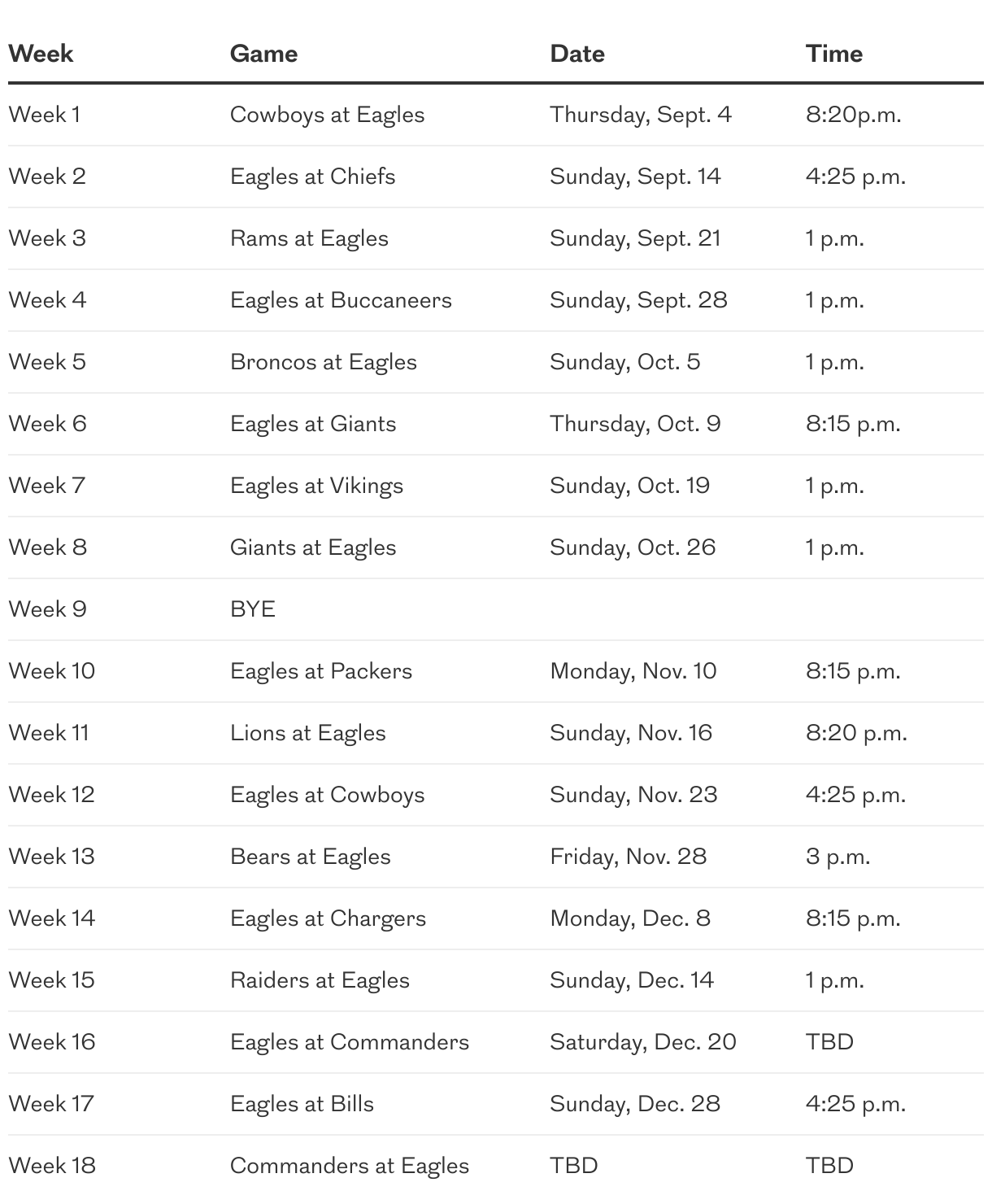 | Week | Game | Date | Time |
|---|---|---|---|
| Week 1 | Cowboys at Eagles | Thursday, Sept. 4 | 8:20p.m. |
| Week 2 | Eagles at Chiefs | Sunday, Sept. 14 | 4:25 p.m. |
| Week 3 | Rams at Eagles | Sunday, Sept. 21 | 1 p.m. |
| Week 4 | Eagles at Buccaneers | Sunday, Sept. 28 | 1 p.m. |
| Week 5 | Broncos at Eagles | Sunday, Oct. 5 | 1 p.m. |
| Week 6 | Eagles at Giants | Thursday, Oct. 9 | 8:15 p.m. |
| Week 7 | Eagles at Vikings | Sunday, Oct. 19 | 1 p.m. |
| Week 8 | Giants at Eagles | Sunday, Oct. 26 | 1 p.m. |
| Week 9 | BYE | | |
| Week 10 | Eagles at Packers | Monday, Nov. 10 | 8:15 p.m. |
| Week 11 | Lions at Eagles | Sunday, Nov. 16 | 8:20 p.m. |
| Week 12 | Eagles at Cowboys | Sunday, Nov. 23 | 4:25 p.m. |
| Week 13 | Bears at Eagles | Friday, Nov. 28 | 3 p.m. |
| Week 14 | Eagles at Chargers | Monday, Dec. 8 | 8:15 p.m. |
| Week 15 | Raiders at Eagles | Sunday, Dec. 14 | 1 p.m. |
| Week 16 | Eagles at Commanders | Saturday, Dec. 20 | TBD |
| Week 17 | Eagles at Bills | Sunday, Dec. 28 | 4:25 p.m. |
| Week 18 | Commanders at Eagles | TBD | TBD |